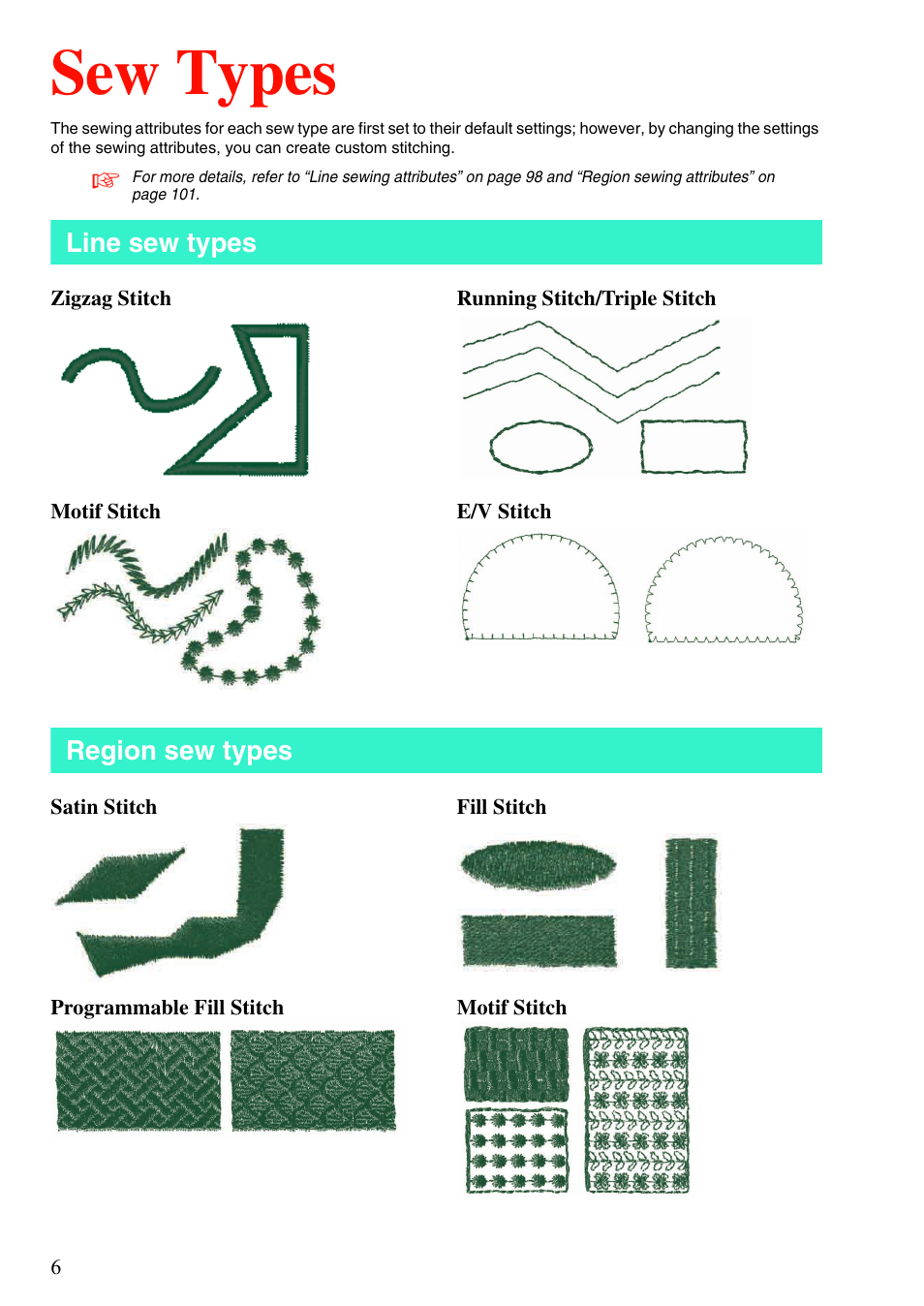 Sew Types

The sewing attributes for each sew type are first set to their default settings; however, by changing the settings of the sewing attributes, you can create custom stitching.

For more details, refer to “Line sewing attributes” on page 98 and “Region sewing attributes” on page 101.

Line sew types

Zigzag Stitch

Running Stitch/Triple Stitch

Motif Stitch

E/V Stitch

Region sew types

Satin Stitch

Fill Stitch

Programmable Fill Stitch

Motif Stitch

6